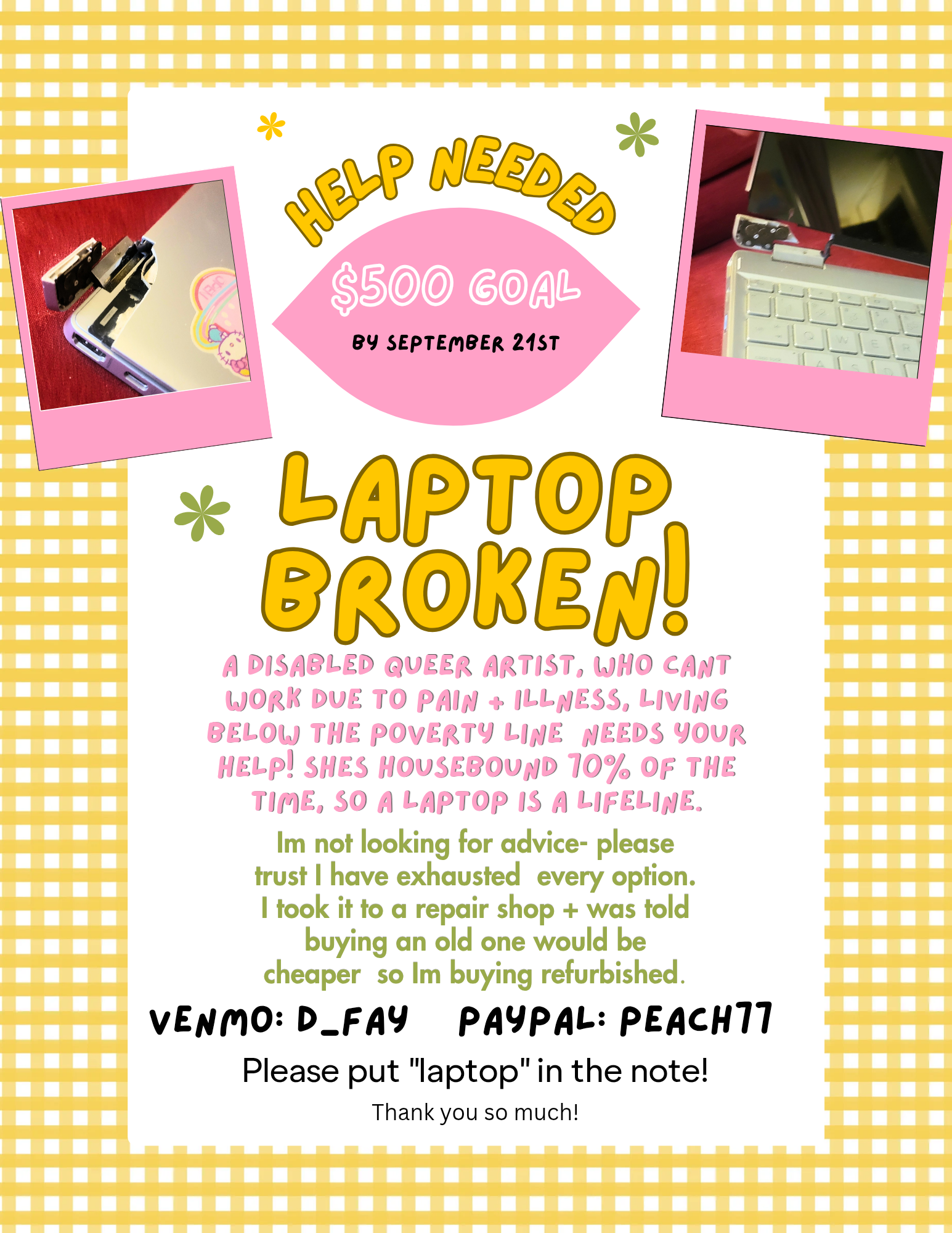 HELP NEEDED

$500 GOAL

BY SEPTEMBER 21ST

LAPTOP BROKEN!

A DISABLED QUEER ARTIST, WHO CANT WORK DUE TO PAIN + ILLNESS, LIVING BELOW THE POVERTY LINE NEEDS YOUR HELP! SHES HOUSEBOUND 70% OF THE TIME, SO A LAPTOP IS A LIFELINE.

Im not looking for advice- please trust I have exhausted every option. I took it to a repair shop + was told buying an old one would be cheaper so Im buying refurbished.

VENMO: D_FAY PAYPAL: PEACH77

Please put "laptop" in the note!

Thank you so much!